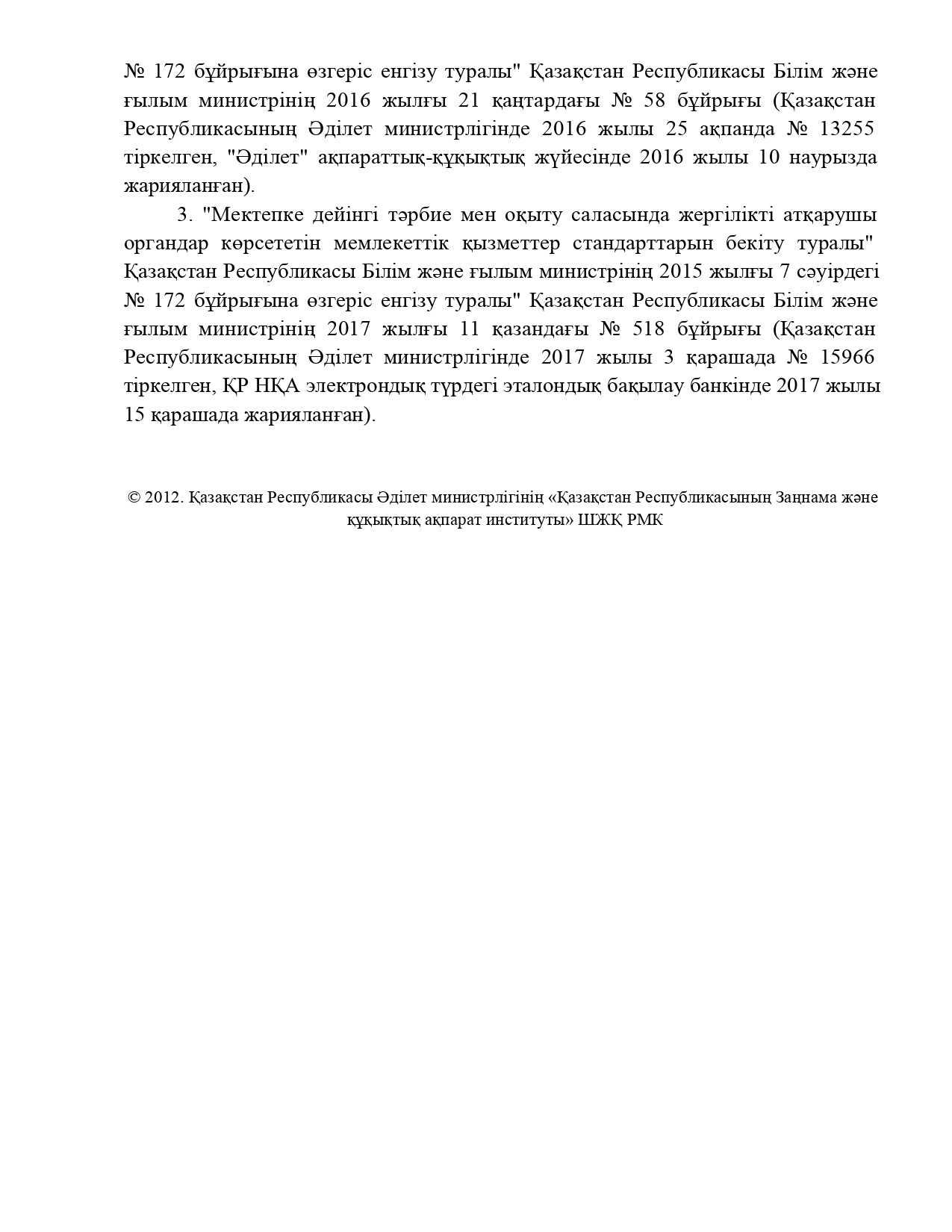 № 172 бұйрығына өзгеріс енгізу туралы" Қазақстан Республикасы Білім және ғылым министрінің 2016 жылғы 21 қаңтардағы № 58 бұйрығы (Қазақстан Республикасының Әділет министрлігінде 2016 жылы 25 ақпанда № 13255 тіркелген, "Әділет" ақпараттық-құқықтық жүйесінде 2016 жылы 10 наурызда жарияланған).

3. "Мектепке дейінгі тәрбие мен оқыту саласында жергілікті атқарушы органдар көрсететін мемлекеттік қызметтер стандарттарын бекіту туралы" Қазақстан Республикасы Білім және ғылым министрінің 2015 жылғы 7 сәуірдегі № 172 бұйрығына өзгеріс енгізу туралы" Қазақстан Республикасы Білім және ғылым министрінің 2017 жылғы 11 қазандағы № 518 бұйрығы (Қазақстан Республикасының Әділет министрлігінде 2017 жылы 3 қарашада № 15966 тіркелген, ҚР НҚА электрондық түрдегі эталондық бақылау банкінде 2017 жылы 15 қарашада жарияланған).

© 2012. Қазақстан Республикасы Әділет министрлігінің «Қазақстан Республикасының Заңнама және құқықтық ақпарат институты» ШЖҚ РМК